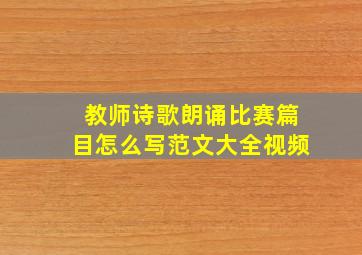 教师诗歌朗诵比赛篇目怎么写范文大全视频